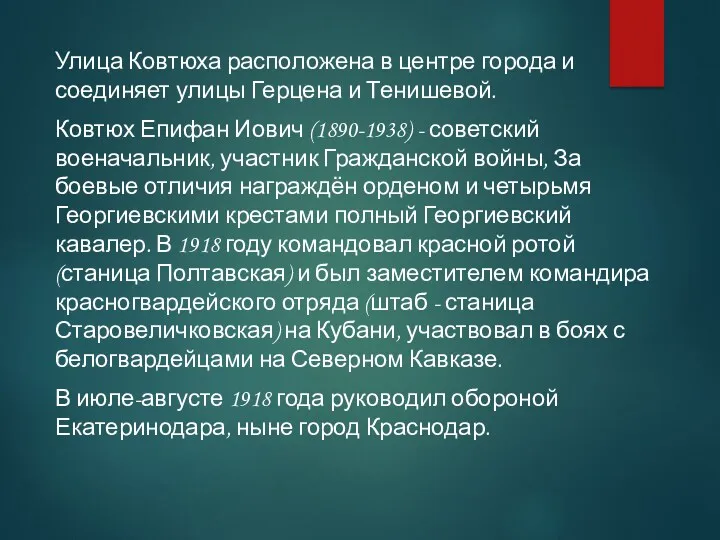 Улица Ковтюха расположена в центре города и соединяет улицы Герцена и Тенишевой.

Ковтюх Епифан Иович (1890-1938) - советский военачальник, участник Гражданской войны, За боевые отличия награждён орденом и четырьмя Георгиевскими крестами полный Георгиевский кавалер. В 1918 году командовал красной ротой (станица Полтавская) и был заместителем командира красногвардейского отряда (штаб - станица Старовеличковская) на Кубани, участвовал в боях с белогвардейцами на Северном Кавказе.

В июле-августе 1918 года руководил обороной Екатеринодара, ныне город Краснодар.